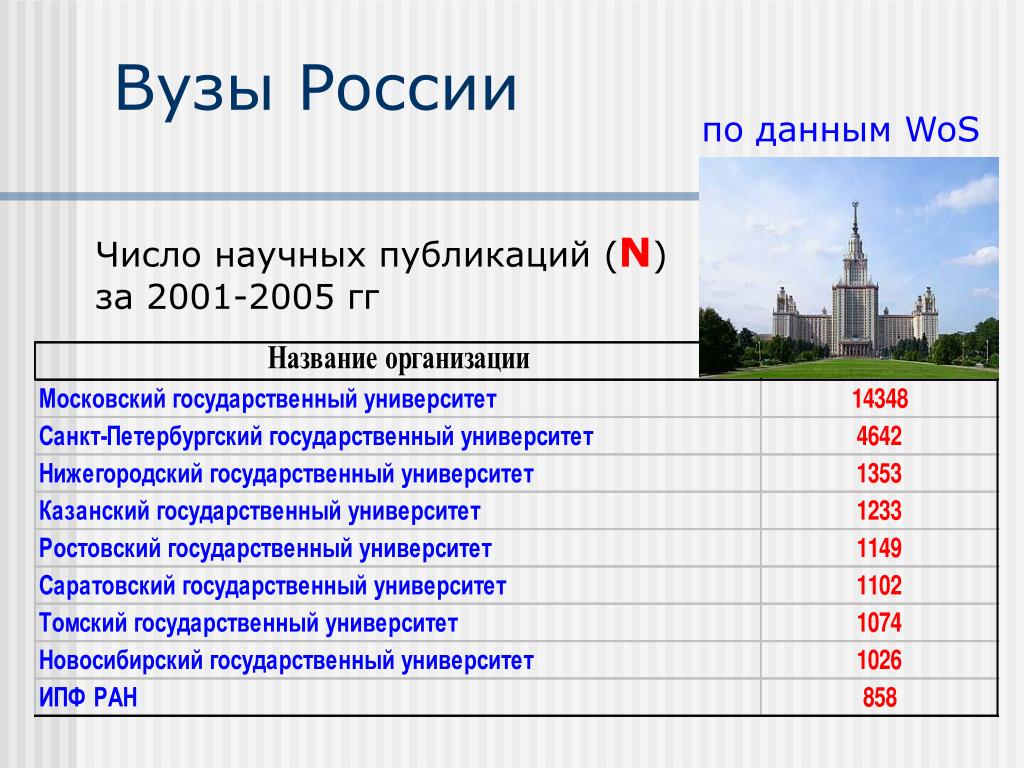 Вузы России

по данным WoS

Число научных публикаций (N) за 2001-2005 гг

| Название организации | |
|---|---|
| Московский государственный университет | 14348 |
| Санкт-Петербургский государственный университет | 4642 |
| Нижегородский государственный университет | 1353 |
| Казанский государственный университет | 1233 |
| Ростовский государственный университет | 1149 |
| Саратовский государственный университет | 1102 |
| Томский государственный университет | 1074 |
| Новосибирский государственный университет | 1026 |
| ИПФ РАН | 858 |